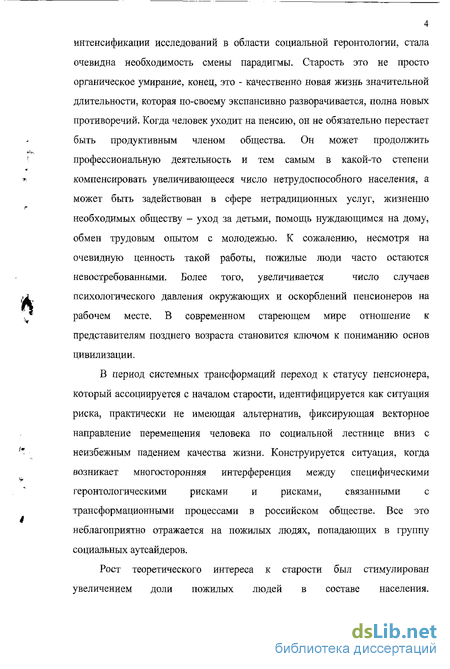 4

интенсификации исследований в области социальной геронтологии, стала очевидна необходимость смены парадигмы. Старость это не просто органическое умирание, конец, это - качественно новая жизнь значительной длительности, которая по-своему экспансивно разворачивается, полна новых противоречий. Когда человек уходит на пенсию, он не обязательно перестает быть продуктивным членом общества. Он может продолжить профессиональную деятельность и тем самым в какой-то степени компенсировать увеличивающееся число нетрудоспособного населения, а может быть задействован в сфере нетрадиционных услуг, жизненно необходимых обществу – уход за детьми, помощь нуждающимся на дому, обмен трудовым опытом с молодежью. К сожалению, несмотря на очевидную ценность такой работы, пожилые люди часто остаются невостребованными. Более того, увеличивается число случаев психологического давления окружающих и оскорблений пенсионеров на рабочем месте. В современном стареющем мире отношение к представителям позднего возраста становится ключом к пониманию основ цивилизации.

В период системных трансформаций переход к статусу пенсионера, который ассоциируется с началом старости, идентифицируется как ситуация риска, практически не имеющая альтернатив, фиксирующая векторное направление перемещения человека по социальной лестнице вниз с неизбежным падением качества жизни. Конструируется ситуация, когда возникает многосторонняя интерференция между специфическими геронтологическими рисками и рисками, связанными с трансформационными процессами в российском обществе. Все это неблагоприятно отражается на пожилых людях, попадающих в группу социальных аутсайдеров.

Рост теоретического интереса к старости был стимулирован увеличением доли пожилых людей в составе населения.

dsLib.net
библиотека диссертаций